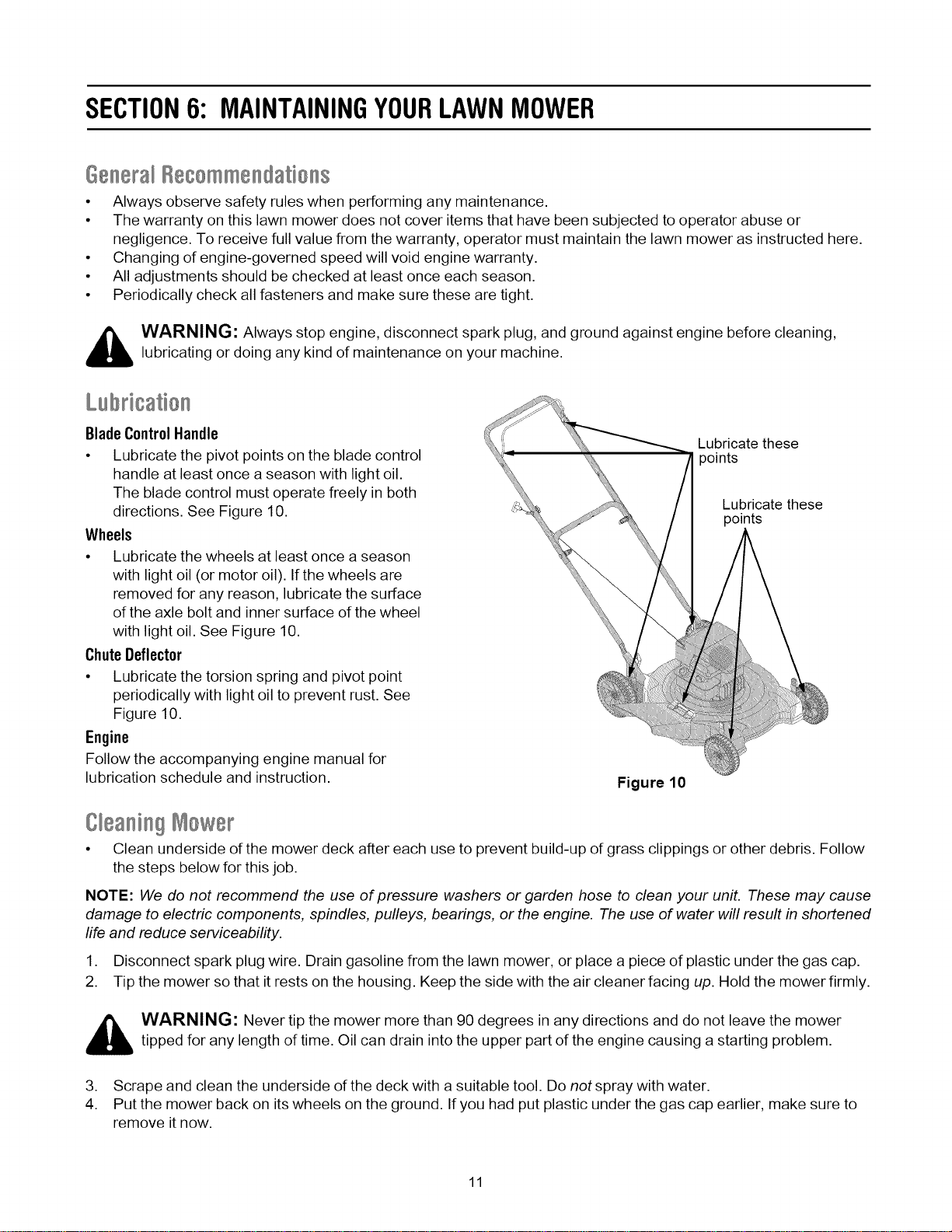 SECTION 6: MAINTAINING YOUR LAWN MOWER

General Recommendations

• Always observe safety rules when performing any maintenance.
• The warranty on this lawn mower does not cover items that have been subjected to operator abuse or negligence. To receive full value from the warranty, operator must maintain the lawn mower as instructed here.
• Changing of engine-governed speed will void engine warranty.
• All adjustments should be checked at least once each season.
• Periodically check all fasteners and make sure these are tight.

WARNING: Always stop engine, disconnect spark plug, and ground against engine before cleaning, lubricating or doing any kind of maintenance on your machine.

Lubrication

Blade Control Handle

• Lubricate the pivot points on the blade control handle at least once a season with light oil. The blade control must operate freely in both directions. See Figure 10.

Wheels

• Lubricate the wheels at least once a season with light oil (or motor oil). If the wheels are removed for any reason, lubricate the surface of the axle bolt and inner surface of the wheel with light oil. See Figure 10.

Chute Deflector

• Lubricate the torsion spring and pivot point periodically with light oil to prevent rust. See Figure 10.

Engine

Follow the accompanying engine manual for lubrication schedule and instruction.

Lubricate these points

Lubricate these points

Figure 10

Cleaning Mower

• Clean underside of the mower deck after each use to prevent build-up of grass clippings or other debris. Follow the steps below for this job.

NOTE: We do not recommend the use of pressure washers or garden hose to clean your unit. These may cause damage to electric components, spindles, pulleys, bearings, or the engine. The use of water will result in shortened life and reduce serviceability.

1. Disconnect spark plug wire. Drain gasoline from the lawn mower, or place a piece of plastic under the gas cap.
2. Tip the mower so that it rests on the housing. Keep the side with the air cleaner facing up. Hold the mower firmly.

WARNING: Never tip the mower more than 90 degrees in any directions and do not leave the mower tipped for any length of time. Oil can drain into the upper part of the engine causing a starting problem.

3. Scrape and clean the underside of the deck with a suitable tool. Do not spray with water.
4. Put the mower back on its wheels on the ground. If you had put plastic under the gas cap earlier, make sure to remove it now.

11